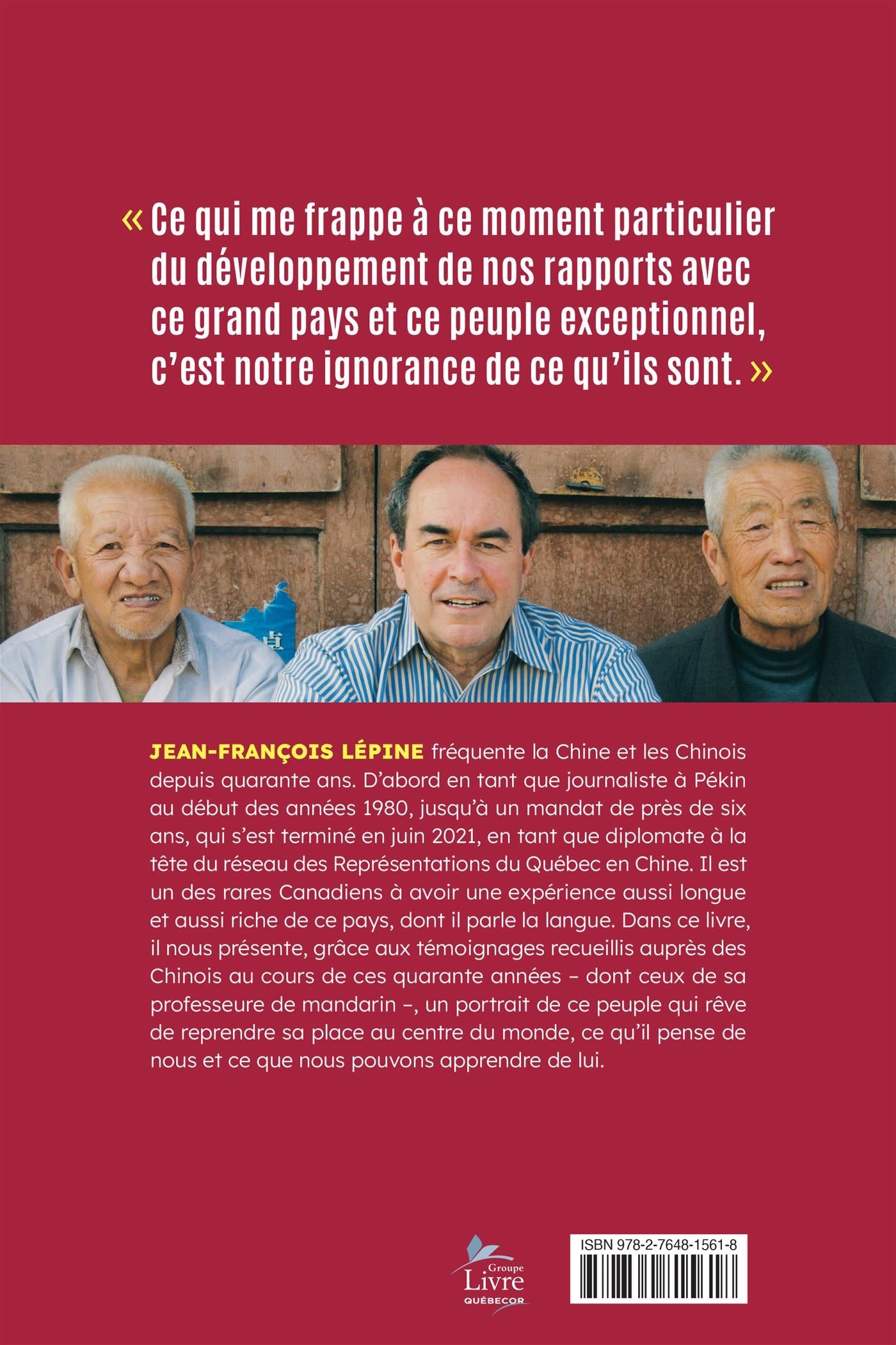 « Ce qui me frappe à ce moment particulier du développement de nos rapports avec ce grand pays et ce peuple exceptionnel, c'est notre ignorance de ce qu'ils sont. »

JEAN-FRANÇOIS LÉPINE fréquente la Chine et les Chinois depuis quarante ans. D'abord en tant que journaliste à Pékin au début des années 1980, jusqu'à un mandat de près de six ans, qui s'est terminé en juin 2021, en tant que diplomate à la tête du réseau des Représentations du Québec en Chine. Il est un des rares Canadiens à avoir une expérience aussi longue et aussi riche de ce pays, dont il parle la langue. Dans ce livre, il nous présente, grâce aux témoignages recueillis auprès des Chinois au cours de ces quarante années – dont ceux de sa professeure de mandarin –, un portrait de ce peuple qui rêve de reprendre sa place au centre du monde, ce qu'il pense de nous et ce que nous pouvons apprendre de lui.

Groupe Livre QUÉBECOR

ISBN 978-2-7648-1561-8